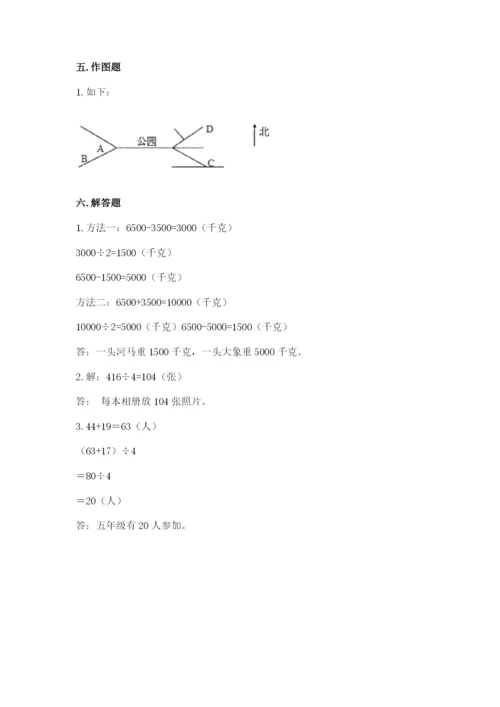 五. 作图题

1. 如下：

B A 公园 D C 北

六. 解答题

1. 方法一：6500-3500=3000（千克）

3000÷2=1500（千克）

6500-1500=5000（千克）

方法二：6500+3500=10000（千克）

10000÷2=5000（千克）6500-5000=1500（千克）

答：一头河马重 1500 千克，一头大象重 5000 千克。

2. 解：416÷4=104（张）

答： 每本相册放 104 张照片。

3. 44+19=63（人）

（63+17）÷4

＝80÷4

＝20（人）

答：五年级有 20 人参加。